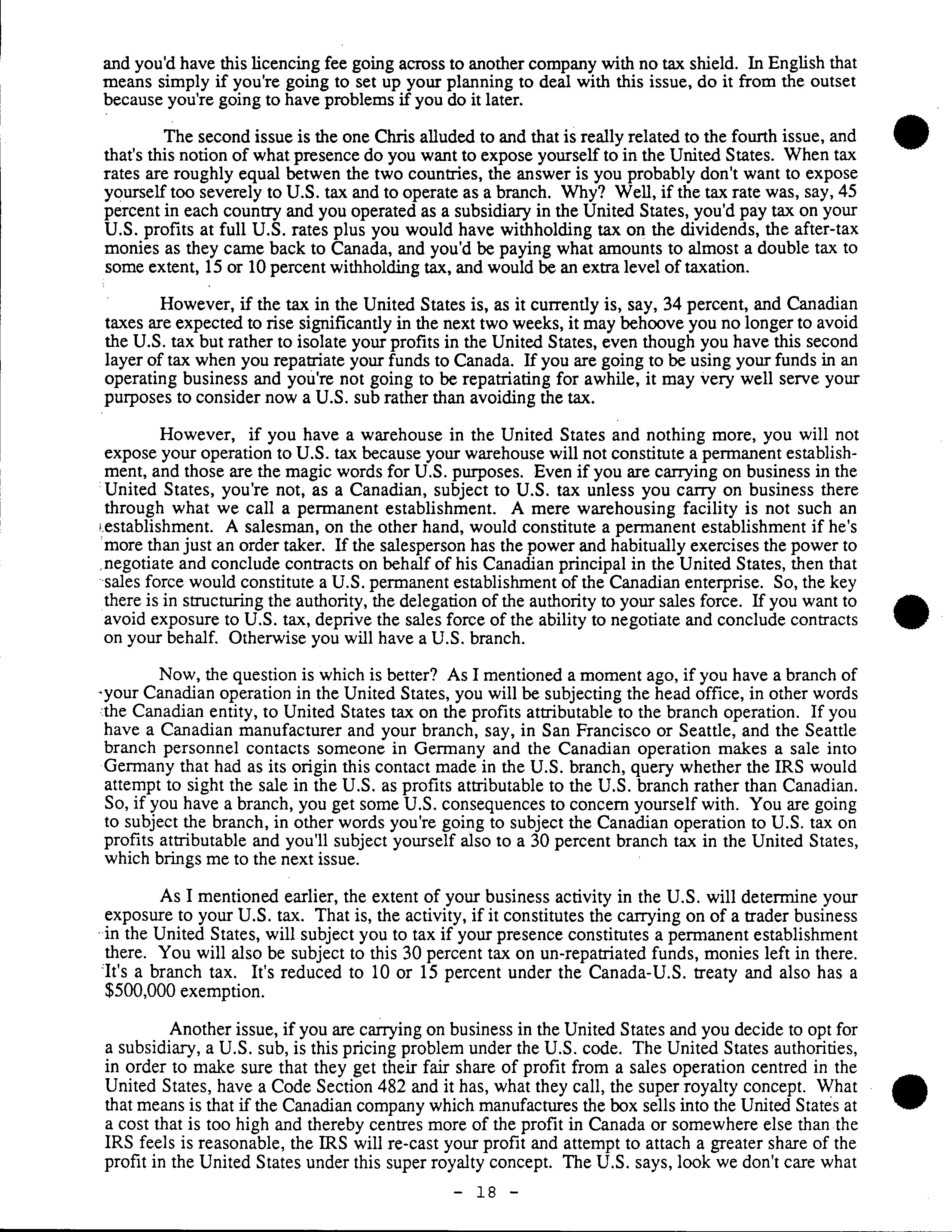 and you'd have this licencing fee going across to another company with no tax shield. In English that means simply if you're going to set up your planning to deal with this issue, do it from the outset because you're going to have problems if you do it later.

The second issue is the one Chris alluded to and that is really related to the fourth issue, and that's this notion of what presence do you want to expose yourself to in the United States. When tax rates are roughly equal betwen the two countries, the answer is you probably don't want to expose yourself too severely to U.S. tax and to operate as a branch. Why? Well, if the tax rate was, say, 45 percent in each country and you operated as a subsidiary in the United States, you'd pay tax on your U.S. profits at full U.S. rates plus you would have withholding tax on the dividends, the after-tax monies as they came back to Canada, and you'd be paying what amounts to almost a double tax to some extent, 15 or 10 percent withholding tax, and would be an extra level of taxation.

However, if the tax in the United States is, as it currently is, say, 34 percent, and Canadian taxes are expected to rise significantly in the next two weeks, it may behoove you no longer to avoid the U.S. tax but rather to isolate your profits in the United States, even though you have this second layer of tax when you repatriate your funds to Canada. If you are going to be using your funds in an operating business and you're not going to be repatriating for awhile, it may very well serve your purposes to consider now a U.S. sub rather than avoiding the tax.

However, if you have a warehouse in the United States and nothing more, you will not expose your operation to U.S. tax because your warehouse will not constitute a permanent establishment, and those are the magic words for U.S. purposes. Even if you are carrying on business in the United States, you're not, as a Canadian, subject to U.S. tax unless you carry on business there through what we call a permanent establishment. A mere warehousing facility is not such an establishment. A salesman, on the other hand, would constitute a permanent establishment if he's more than just an order taker. If the salesperson has the power and habitually exercises the power to negotiate and conclude contracts on behalf of his Canadian principal in the United States, then that sales force would constitute a U.S. permanent establishment of the Canadian enterprise. So, the key there is in structuring the authority, the delegation of the authority to your sales force. If you want to avoid exposure to U.S. tax, deprive the sales force of the ability to negotiate and conclude contracts on your behalf. Otherwise you will have a U.S. branch.

Now, the question is which is better? As I mentioned a moment ago, if you have a branch of your Canadian operation in the United States, you will be subjecting the head office, in other words the Canadian entity, to United States tax on the profits attributable to the branch operation. If you have a Canadian manufacturer and your branch, say, in San Francisco or Seattle, and the Seattle branch personnel contacts someone in Germany and the Canadian operation makes a sale into Germany that had as its origin this contact made in the U.S. branch, query whether the IRS would attempt to sight the sale in the U.S. as profits attributable to the U.S. branch rather than Canadian. So, if you have a branch, you get some U.S. consequences to concern yourself with. You are going to subject the branch, in other words you're going to subject the Canadian operation to U.S. tax on profits attributable and you'll subject yourself also to a 30 percent branch tax in the United States, which brings me to the next issue.

As I mentioned earlier, the extent of your business activity in the U.S. will determine your exposure to your U.S. tax. That is, the activity, if it constitutes the carrying on of a trader business in the United States, will subject you to tax if your presence constitutes a permanent establishment there. You will also be subject to this 30 percent tax on un-repatriated funds, monies left in there. It's a branch tax. It's reduced to 10 or 15 percent under the Canada-U.S. treaty and also has a $500,000 exemption.

Another issue, if you are carrying on business in the United States and you decide to opt for a subsidiary, a U.S. sub, is this pricing problem under the U.S. code. The United States authorities, in order to make sure that they get their fair share of profit from a sales operation centred in the United States, have a Code Section 482 and it has, what they call, the super royalty concept. What that means is that if the Canadian company which manufactures the box sells into the United States at a cost that is too high and thereby centres more of the profit in Canada or somewhere else than the IRS feels is reasonable, the IRS will re-cast your profit and attempt to attach a greater share of the profit in the United States under this super royalty concept. The U.S. says, look we don't care what

- 18 -